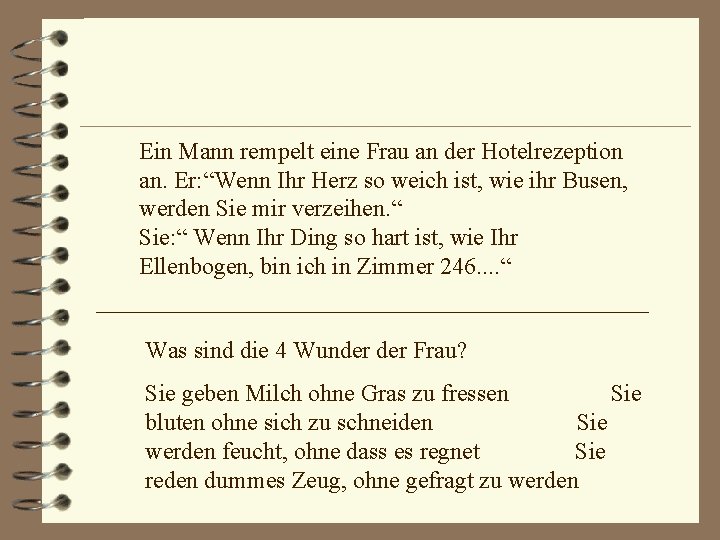 Ein Mann rempelt eine Frau an der Hotelrezeption an. Er:“Wenn Ihr Herz so weich ist, wie ihr Busen, werden Sie mir verzeihen.“
Sie:“ Wenn Ihr Ding so hart ist, wie Ihr Ellenbogen, bin ich in Zimmer 246....“

Was sind die 4 Wunder der Frau?

Sie geben Milch ohne Gras zu fressen Sie bluten ohne sich zu schneiden Sie werden feucht, ohne dass es regnet Sie reden dummes Zeug, ohne gefragt zu werden